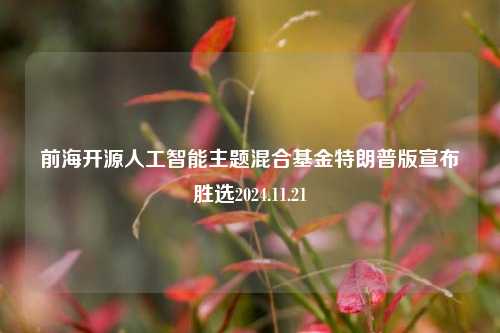 前海开源人工智能主题混合基金特朗普版宣布胜选2024.11.21